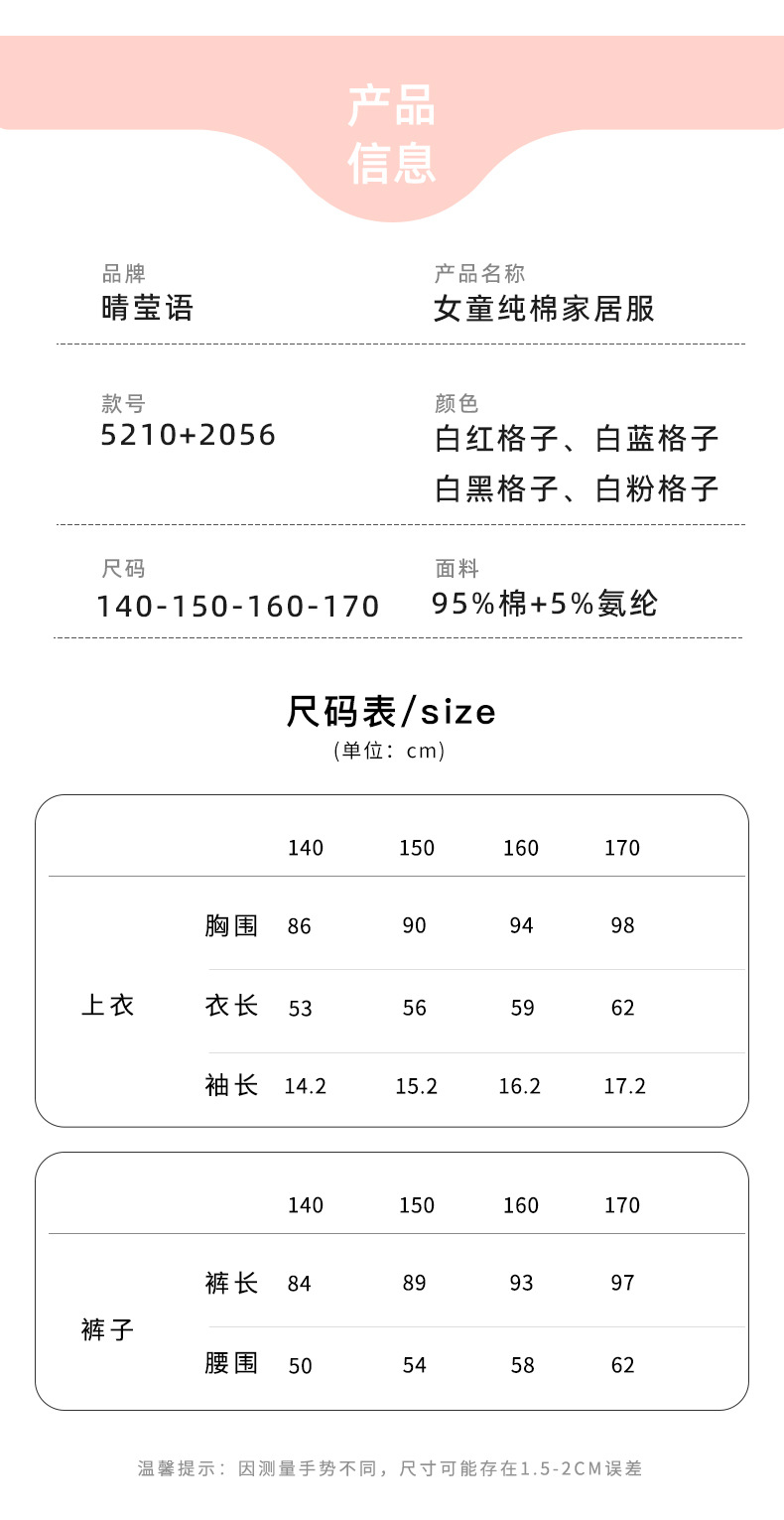 产品
信息

品牌
晴莹语

产品名称
女童纯棉家居服

款号
5210+2056

颜色
白红格子、白蓝格子
白黑格子、白粉格子

尺码
140-150-160-170

面料
95%棉+5%氨纶

尺码表/size
(单位：cm)

|  |  | 140 | 150 | 160 | 170 |
|---|---|---|---|---|---|
| 上衣 | 胸围 | 86 | 90 | 94 | 98 |
|  | 衣长 | 53 | 56 | 59 | 62 |
|  | 袖长 | 14.2 | 15.2 | 16.2 | 17.2 |

|  |  | 140 | 150 | 160 | 170 |
|---|---|---|---|---|---|
| 裤子 | 裤长 | 84 | 89 | 93 | 97 |
|  | 腰围 | 50 | 54 | 58 | 62 |

温馨提示：因测量手势不同，尺寸可能存在1.5-2CM误差